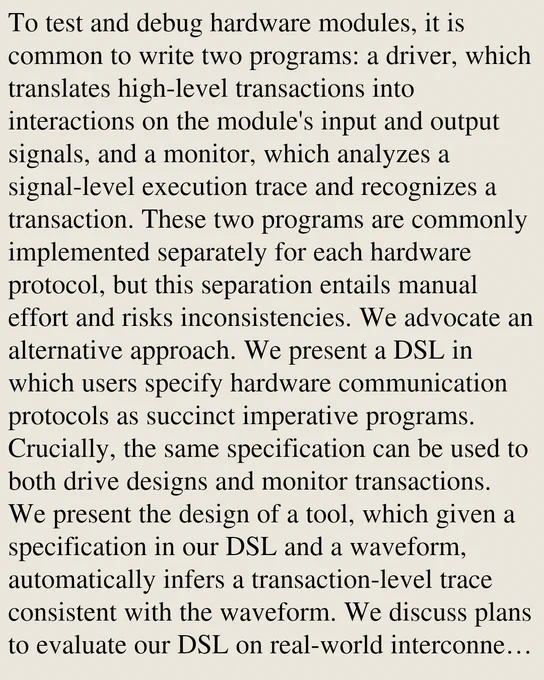 To test and debug hardware modules, it is common to write two programs: a driver, which translates high-level transactions into interactions on the module's input and output signals, and a monitor, which analyzes a signal-level execution trace and recognizes a transaction. These two programs are commonly implemented separately for each hardware protocol, but this separation entails manual effort and risks inconsistencies. We advocate an alternative approach. We present a DSL in which users specify hardware communication protocols as succinct imperative programs. Crucially, the same specification can be used to both drive designs and monitor transactions. We present the design of a tool, which given a specification in our DSL and a waveform, automatically infers a transaction-level trace consistent with the waveform. We discuss plans to evaluate our DSL on real-world interconne…